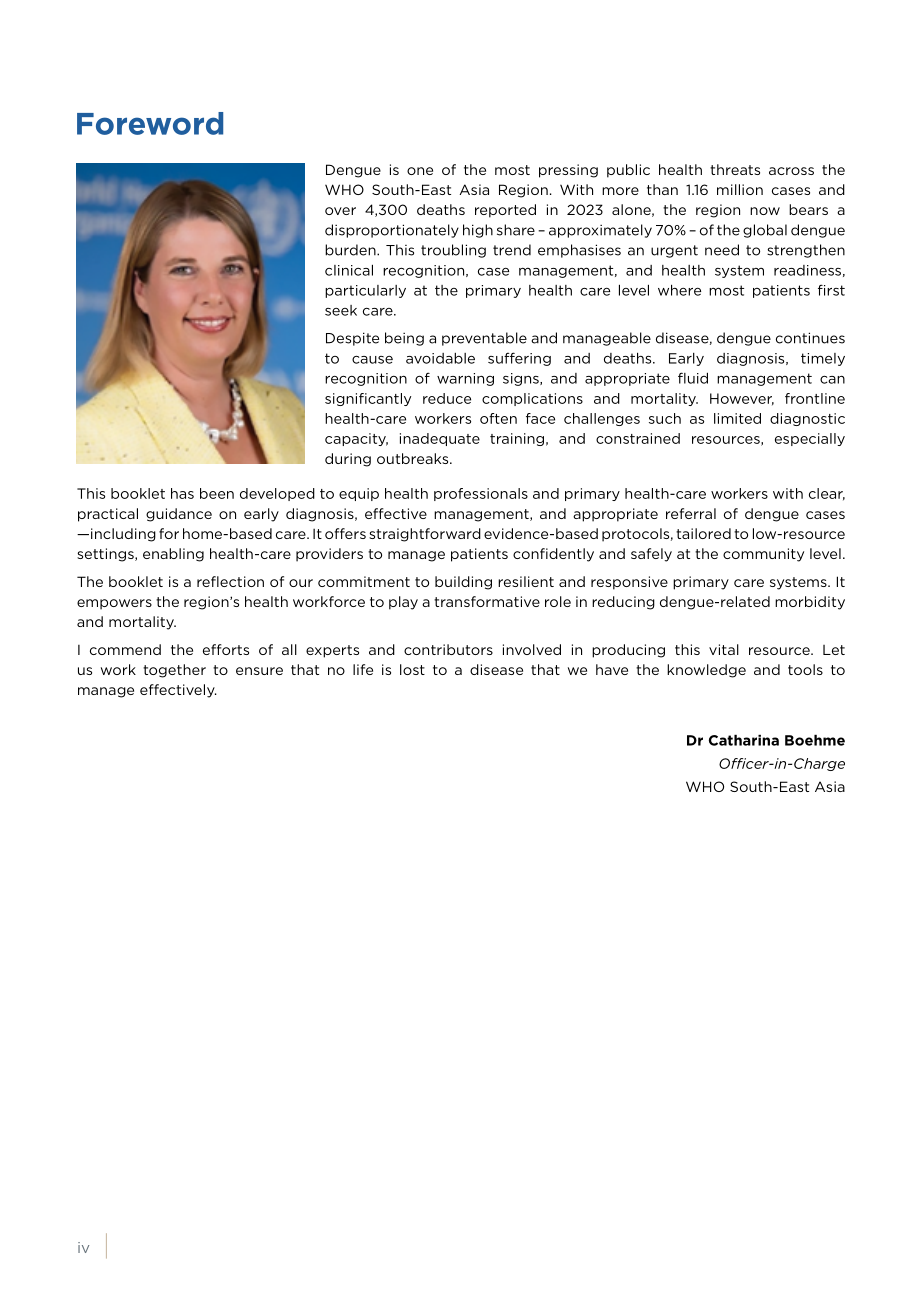 Foreword

Dengue is one of the most pressing public health threats across the WHO South-East Asia Region. With more than 1.16 million cases and over 4,300 deaths reported in 2023 alone, the region now bears a disproportionately high share – approximately 70% – of the global dengue burden. This troubling trend emphasises an urgent need to strengthen clinical recognition, case management, and health system readiness, particularly at the primary health care level where most patients first seek care.

Despite being a preventable and manageable disease, dengue continues to cause avoidable suffering and deaths. Early diagnosis, timely recognition of warning signs, and appropriate fluid management can significantly reduce complications and mortality. However, frontline health-care workers often face challenges such as limited diagnostic capacity, inadequate training, and constrained resources, especially during outbreaks.

This booklet has been developed to equip health professionals and primary health-care workers with clear, practical guidance on early diagnosis, effective management, and appropriate referral of dengue cases —including for home-based care. It offers straightforward evidence-based protocols, tailored to low-resource settings, enabling health-care providers to manage patients confidently and safely at the community level.

The booklet is a reflection of our commitment to building resilient and responsive primary care systems. It empowers the region's health workforce to play a transformative role in reducing dengue-related morbidity and mortality.

I commend the efforts of all experts and contributors involved in producing this vital resource. Let us work together to ensure that no life is lost to a disease that we have the knowledge and tools to manage effectively.

Dr Catharina Boehme
Officer-in-Charge
WHO South-East Asia

iv